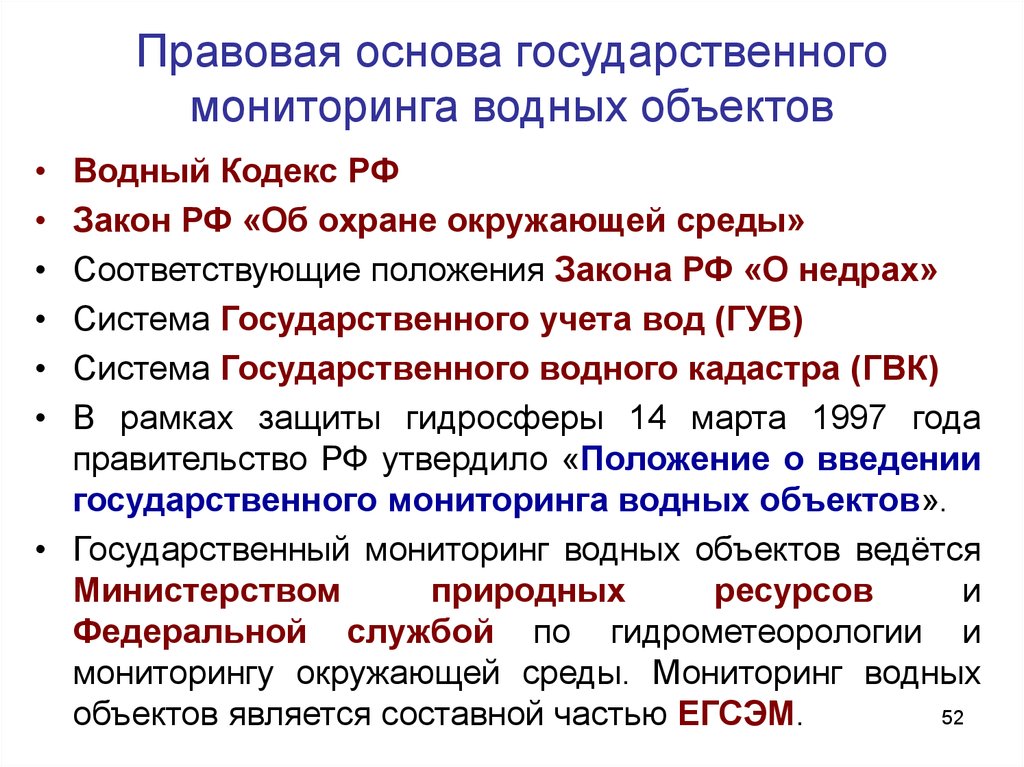 Правовая основа государственного мониторинга водных объектов

• Водный Кодекс РФ
• Закон РФ «Об охране окружающей среды»
• Соответствующие положения Закона РФ «О недрах»
• Система Государственного учета вод (ГУВ)
• Система Государственного водного кадастра (ГВК)
• В рамках защиты гидросферы 14 марта 1997 года правительство РФ утвердило «Положение о введении государственного мониторинга водных объектов».
• Государственный мониторинг водных объектов ведётся Министерством природных ресурсов и Федеральной службой по гидрометеорологии и мониторингу окружающей среды. Мониторинг водных объектов является составной частью ЕГСЭМ.

52